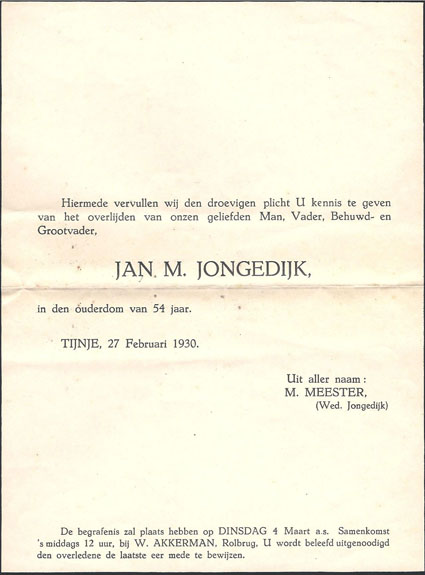 Hiermede vervullen wij den droevigen plicht U kennis te geven van het overlijden van onzen geliefden Man, Vader, Behuwd- en Grootvader,

JAN M. JONGEDIJK,

in den ouderdom van 54 jaar.

TIJNJE, 27 Februari 1930.

Uit aller naam:
M. MEESTER,
(Wed. Jongedijk)

De begrafenis zal plaats hebben op DINSDAG 4 Maart a.s. Samenkomst 's middags 12 uur, bij W. AKKERMAN, Rolbrug. U wordt beleefd uitgenoodigd den overledene de laatste eer mede te bewijzen.